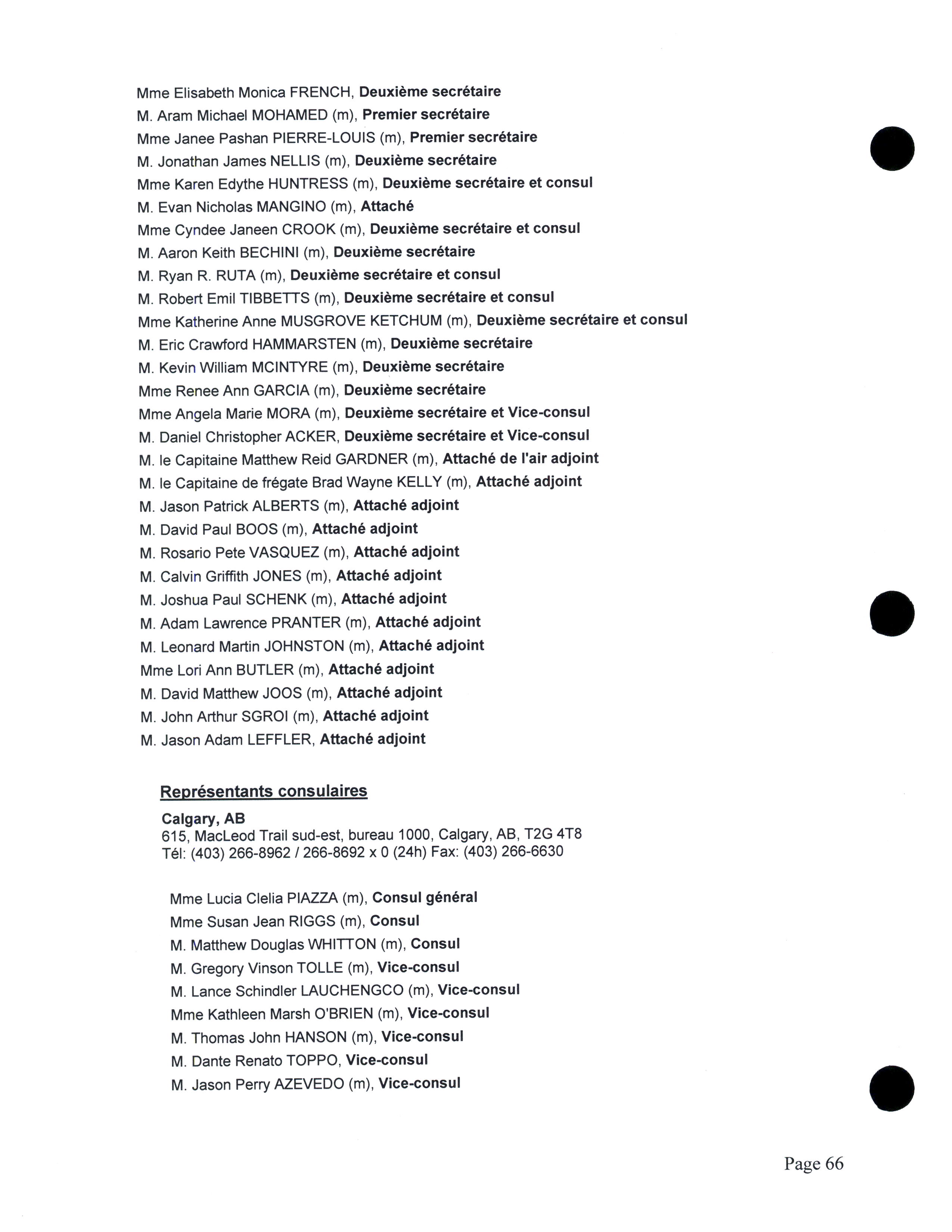 Mme Elisabeth Monica FRENCH, Deuxième secrétaire
M. Aram Michael MOHAMED (m), Premier secrétaire
Mme Janee Pashan PIERRE-LOUIS (m), Premier secrétaire
M. Jonathan James NELLIS (m), Deuxième secrétaire
Mme Karen Edythe HUNTRESS (m), Deuxième secrétaire et consul
M. Evan Nicholas MANGINO (m), Attaché
Mme Cyndee Janeen CROOK (m), Deuxième secrétaire et consul
M. Aaron Keith BECHINI (m), Deuxième secrétaire
M. Ryan R. RUTA (m), Deuxième secrétaire et consul
M. Robert Emil TIBBETTS (m), Deuxième secrétaire et consul
Mme Katherine Anne MUSGROVE KETCHUM (m), Deuxième secrétaire et consul
M. Eric Crawford HAMMARSTEN (m), Deuxième secrétaire
M. Kevin William MCINTYRE (m), Deuxième secrétaire
Mme Renee Ann GARCIA (m), Deuxième secrétaire
Mme Angela Marie MORA (m), Deuxième secrétaire et Vice-consul
M. Daniel Christopher ACKER, Deuxième secrétaire et Vice-consul
M. le Capitaine Matthew Reid GARDNER (m), Attaché de l'air adjoint
M. le Capitaine de frégate Brad Wayne KELLY (m), Attaché adjoint
M. Jason Patrick ALBERTS (m), Attaché adjoint
M. David Paul BOOS (m), Attaché adjoint
M. Rosario Pete VASQUEZ (m), Attaché adjoint
M. Calvin Griffith JONES (m), Attaché adjoint
M. Joshua Paul SCHENK (m), Attaché adjoint
M. Adam Lawrence PRANTER (m), Attaché adjoint
M. Leonard Martin JOHNSTON (m), Attaché adjoint
Mme Lori Ann BUTLER (m), Attaché adjoint
M. David Matthew JOOS (m), Attaché adjoint
M. John Arthur SGROI (m), Attaché adjoint
M. Jason Adam LEFFLER, Attaché adjoint

Représentants consulaires

Calgary, AB
615, MacLeod Trail sud-est, bureau 1000, Calgary, AB, T2G 4T8
Tél: (403) 266-8962 / 266-8692 x 0 (24h) Fax: (403) 266-6630

Mme Lucia Clelia PIAZZA (m), Consul général
Mme Susan Jean RIGGS (m), Consul
M. Matthew Douglas WHITTON (m), Consul
M. Gregory Vinson TOLLE (m), Vice-consul
M. Lance Schindler LAUCHENGCO (m), Vice-consul
Mme Kathleen Marsh O'BRIEN (m), Vice-consul
M. Thomas John HANSON (m), Vice-consul
M. Dante Renato TOPPO, Vice-consul
M. Jason Perry AZEVEDO (m), Vice-consul

Page 66